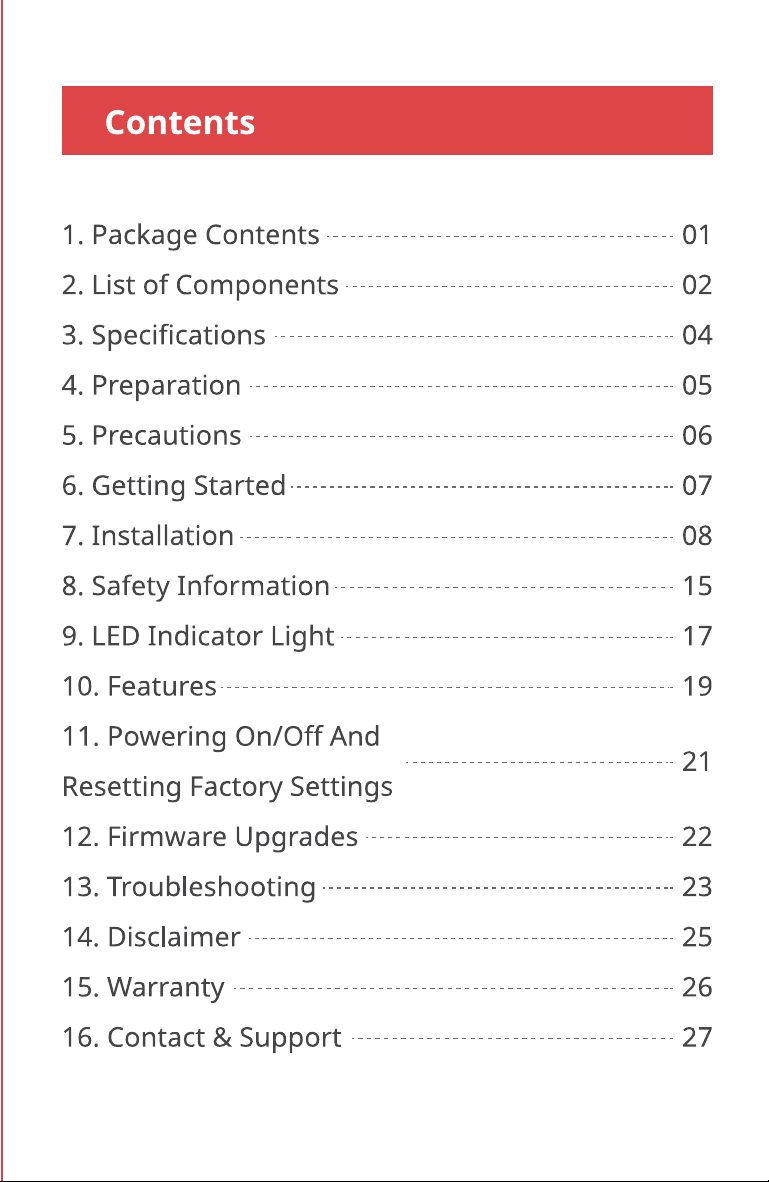 Contents

1. Package Contents 01
2. List of Components 02
3. Specifications 04
4. Preparation 05
5. Precautions 06
6. Getting Started 07
7. Installation 08
8. Safety Information 15
9. LED Indicator Light 17
10. Features 19
11. Powering On/Off And Resetting Factory Settings 21
12. Firmware Upgrades 22
13. Troubleshooting 23
14. Disclaimer 25
15. Warranty 26
16. Contact & Support 27